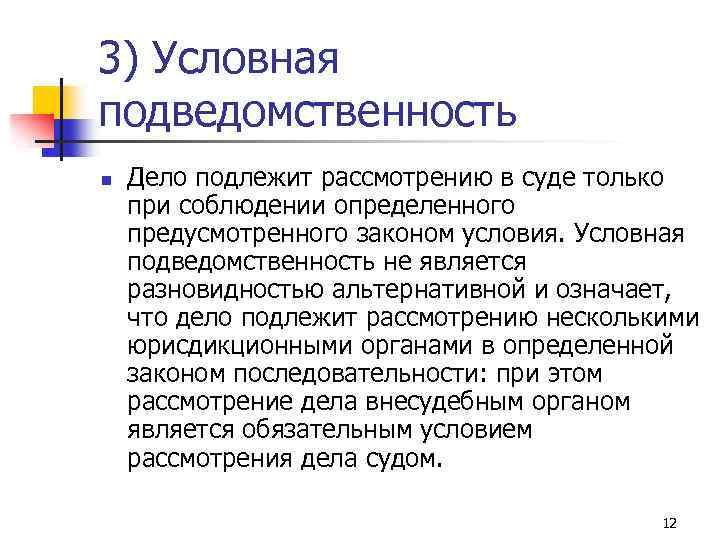 3) Условная подведомственность

Дело подлежит рассмотрению в суде только при соблюдении определенного предусмотренного законом условия. Условная подведомственность не является разновидностью альтернативной и означает, что дело подлежит рассмотрению несколькими юрисдикционными органами в определенной законом последовательности: при этом рассмотрение дела внесудебным органом является обязательным условием рассмотрения дела судом.

12